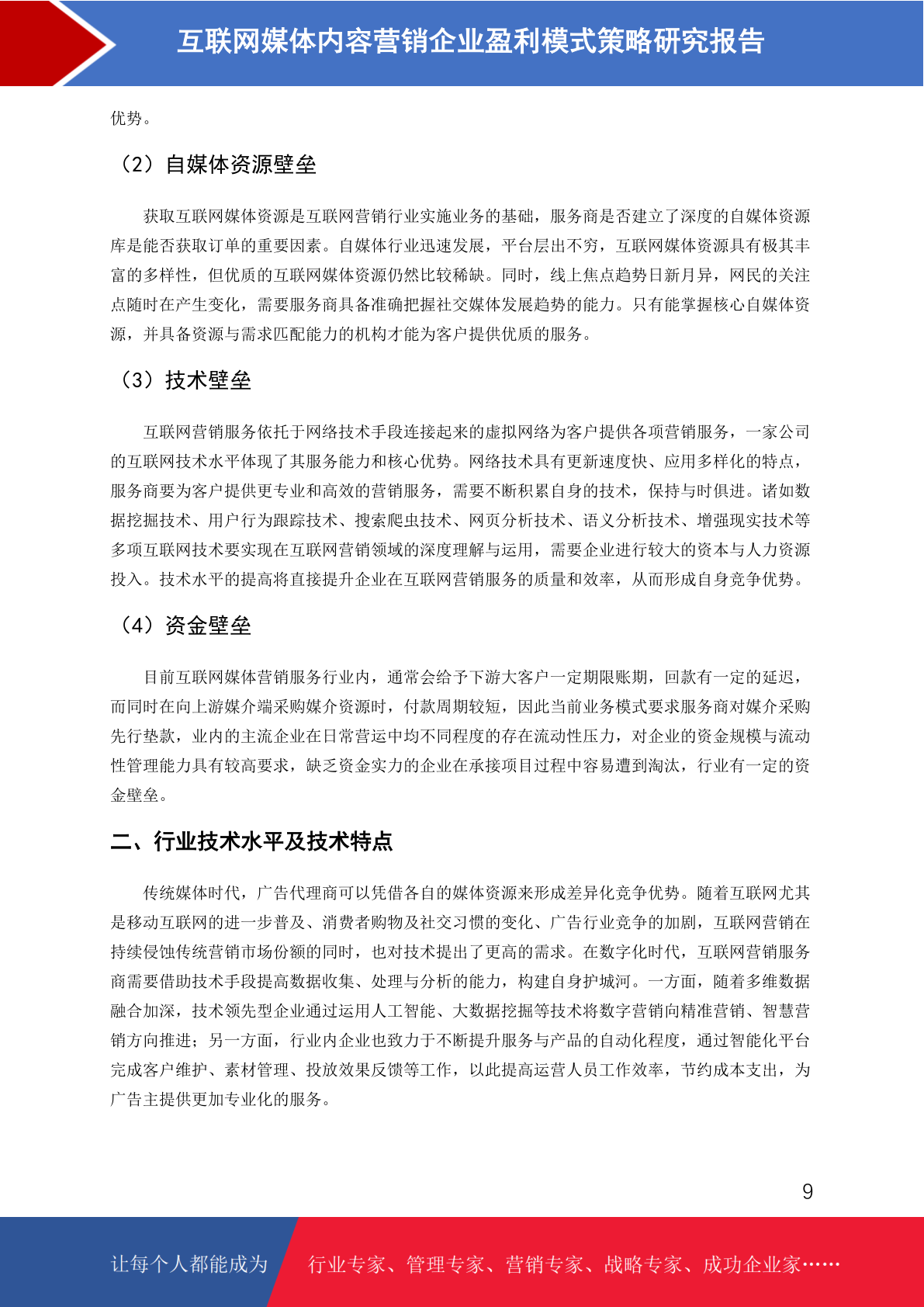 互联网媒体内容营销企业盈利模式策略研究报告

优势。

（2）自媒体资源壁垒

获取互联网媒体资源是互联网营销行业实施业务的基础，服务商是否建立了深度的自媒体资源库是能否获取订单的重要因素。自媒体行业迅速发展，平台层出不穷，互联网媒体资源具有极其丰富的多样性，但优质的互联网媒体资源仍然比较稀缺。同时，线上焦点趋势日新月异，网民的关注点随时在产生变化，需要服务商具备准确把握社交媒体发展趋势的能力。只有能掌握核心自媒体资源，并具备资源与需求匹配能力的机构才能为客户提供优质的服务。

（3）技术壁垒

互联网营销服务依托于网络技术手段连接起来的虚拟网络为客户提供各项营销服务，一家公司的互联网技术水平体现了其服务能力和核心优势。网络技术具有更新速度快、应用多样化的特点，服务商要为客户提供更专业和高效的营销服务，需要不断积累自身的技术，保持与时俱进。诸如数据挖掘技术、用户行为跟踪技术、搜索爬虫技术、网页分析技术、语义分析技术、增强现实技术等多项互联网技术要实现在互联网营销领域的深度理解与运用，需要企业进行较大的资本与人力资源投入。技术水平的提高将直接提升企业在互联网营销服务的质量和效率，从而形成自身竞争优势。

（4）资金壁垒

目前互联网媒体营销服务行业内，通常会给予下游大客户一定期限账期，回款有一定的延迟，而同时在向上游媒介端采购媒介资源时，付款周期较短，因此当前业务模式要求服务商对媒介采购先行垫款，业内的主流企业在日常营运中均不同程度的存在流动性压力，对企业的资金规模与流动性管理能力具有较高要求，缺乏资金实力的企业在承接项目过程中容易遭到淘汰，行业有一定的资金壁垒。

二、行业技术水平及技术特点

传统媒体时代，广告代理商可以凭借各自的媒体资源来形成差异化竞争优势。随着互联网尤其是移动互联网的进一步普及、消费者购物及社交习惯的变化、广告行业竞争的加剧，互联网营销在持续侵蚀传统营销市场份额的同时，也对技术提出了更高的需求。在数字化时代，互联网营销服务商需要借助技术手段提高数据收集、处理与分析的能力，构建自身护城河。一方面，随着多维数据融合加深，技术领先型企业通过运用人工智能、大数据挖掘等技术将数字营销向精准营销、智慧营销方向推进；另一方面，行业内企业也致力于不断提升服务与产品的自动化程度，通过智能化平台完成客户维护、素材管理、投放效果反馈等工作，以此提高运营人员工作效率，节约成本支出，为广告主提供更加专业化的服务。

9

让每个人都能成为 行业专家、管理专家、营销专家、战略专家、成功企业家……